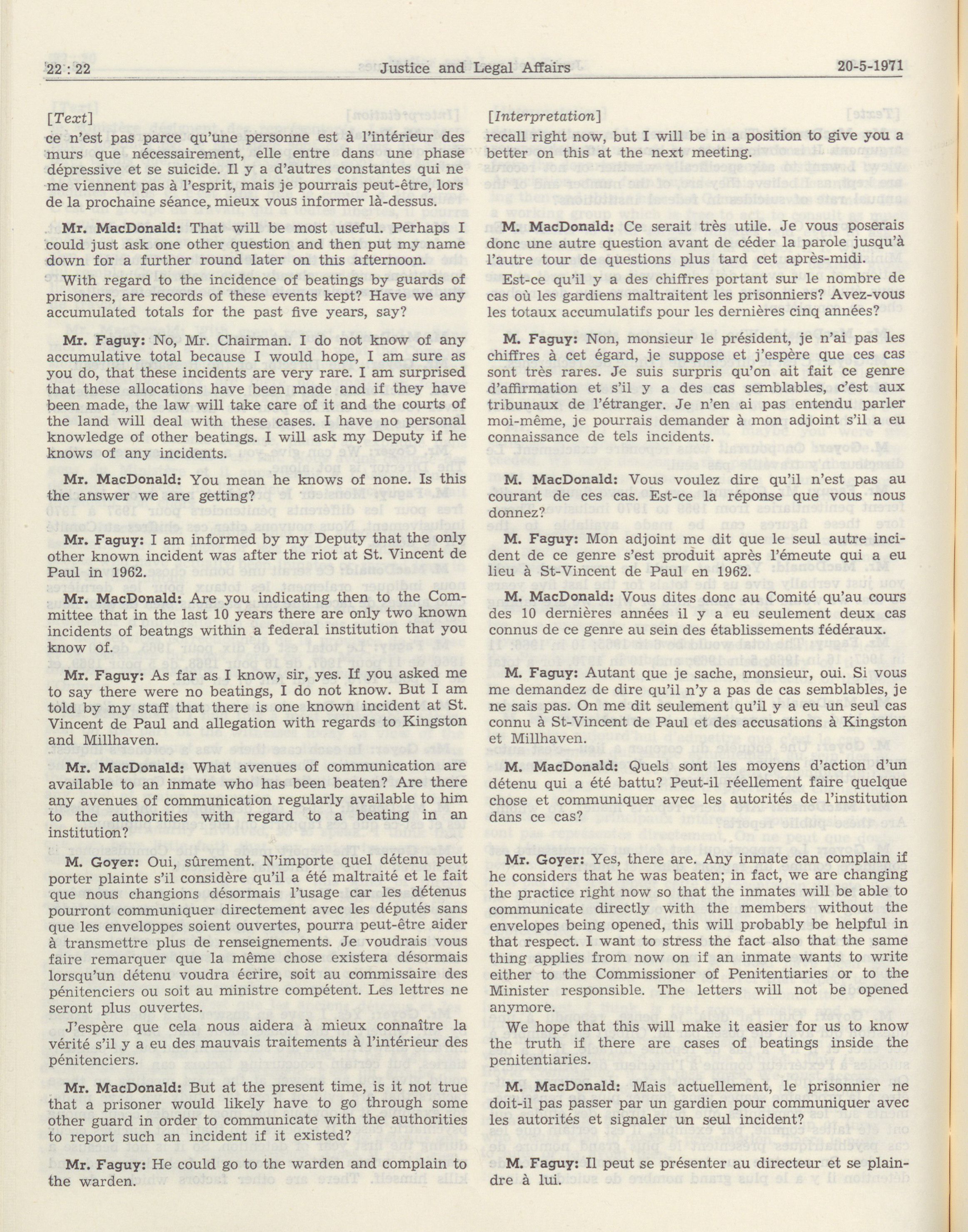 22 : 22 Justice and Legal Affairs 20-5-1971

[Text]

ce n'est pas parce qu'une personne est à l'intérieur des murs que nécessairement, elle entre dans une phase dépressive et se suicide. Il y a d'autres constantes qui ne me viennent pas à l'esprit, mais je pourrais peut-être, lors de la prochaine séance, mieux vous informer là-dessus.

Mr. MacDonald: That will be most useful. Perhaps I could just ask one other question and then put my name down for a further round later on this afternoon.

With regard to the incidence of beatings by guards of prisoners, are records of these events kept? Have we any accumulated totals for the past five years, say?

Mr. Faguy: No, Mr. Chairman. I do not know of any accumulative total because I would hope, I am sure as you do, that these incidents are very rare. I am surprised that these allocations have been made and if they have been made, the law will take care of it and the courts of the land will deal with these cases. I have no personal knowledge of other beatings. I will ask my Deputy if he knows of any incidents.

Mr. MacDonald: You mean he knows of none. Is this the answer we are getting?

Mr. Faguy: I am informed by my Deputy that the only other known incident was after the riot at St. Vincent de Paul in 1962.

Mr. MacDonald: Are you indicating then to the Committee that in the last 10 years there are only two known incidents of beatngs within a federal institution that you know of.

Mr. Faguy: As far as I know, sir, yes. If you asked me to say there were no beatings, I do not know. But I am told by my staff that there is one known incident at St. Vincent de Paul and allegation with regards to Kingston and Millhaven.

Mr. MacDonald: What avenues of communication are available to an inmate who has been beaten? Are there any avenues of communication regularly available to him to the authorities with regard to a beating in an institution?

M. Goyer: Oui, sûrement. N'importe quel détenu peut porter plainte s'il considère qu'il a été maltraité et le fait que nous changions désormais l'usage car les détenus pourront communiquer directement avec les députés sans que les enveloppes soient ouvertes, pourra peut-être aider à transmettre plus de renseignements. Je voudrais vous faire remarquer que la même chose existera désormais lorsqu'un détenu voudra écrire, soit au commissaire des pénitenciers ou soit au ministre compétent. Les lettres ne seront plus ouvertes.

J'espère que cela nous aidera à mieux connaître la vérité s'il y a eu des mauvais traitements à l'intérieur des pénitenciers.

Mr. MacDonald: But at the present time, is it not true that a prisoner would likely have to go through some other guard in order to communicate with the authorities to report such an incident if it existed?

Mr. Faguy: He could go to the warden and complain to the warden.

[Interpretation]

recall right now, but I will be in a position to give you a better on this at the next meeting.

M. MacDonald: Ce serait très utile. Je vous poserais donc une autre question avant de céder la parole jusqu'à l'autre tour de questions plus tard cet après-midi.

Est-ce qu'il y a des chiffres portant sur le nombre de cas où les gardiens maltraitent les prisonniers? Avez-vous les totaux accumulatifs pour les dernières cinq années?

M. Faguy: Non, monsieur le président, je n'ai pas les chiffres à cet égard, je suppose et j'espère que ces cas sont très rares. Je suis surpris qu'on ait fait ce genre d'affirmation et s'il y a des cas semblables, c'est aux tribunaux de l'étranger. Je n'en ai pas entendu parler moi-même, je pourrais demander à mon adjoint s'il a eu connaissance de tels incidents.

M. MacDonald: Vous voulez dire qu'il n'est pas au courant de ces cas. Est-ce la réponse que vous nous donnez?

M. Faguy: Mon adjoint me dit que le seul autre incident de ce genre s'est produit après l'émeute qui a eu lieu à St-Vincent de Paul en 1962.

M. MacDonald: Vous dites donc au Comité qu'au cours des 10 dernières années il y a eu seulement deux cas connus de ce genre au sein des établissements fédéraux.

M. Faguy: Autant que je sache, monsieur, oui. Si vous me demandez de dire qu'il n'y a pas de cas semblables, je ne sais pas. On me dit seulement qu'il y a eu un seul cas connu à St-Vincent de Paul et des accusations à Kingston et Millhaven.

M. MacDonald: Quels sont les moyens d'action d'un détenu qui a été battu? Peut-il réellement faire quelque chose et communiquer avec les autorités de l'institution dans ce cas?

Mr. Goyer: Yes, there are. Any inmate can complain if he considers that he was beaten; in fact, we are changing the practice right now so that the inmates will be able to communicate directly with the members without the envelopes being opened, this will probably be helpful in that respect. I want to stress the fact also that the same thing applies from now on if an inmate wants to write either to the Commissioner of Penitentiaries or to the Minister responsible. The letters will not be opened anymore.

We hope that this will make it easier for us to know the truth if there are cases of beatings inside the penitentiaries.

M. MacDonald: Mais actuellement, le prisonnier ne doit-il pas passer par un gardien pour communiquer avec les autorités et signaler un seul incident?

M. Faguy: Il peut se présenter au directeur et se plaindre à lui.